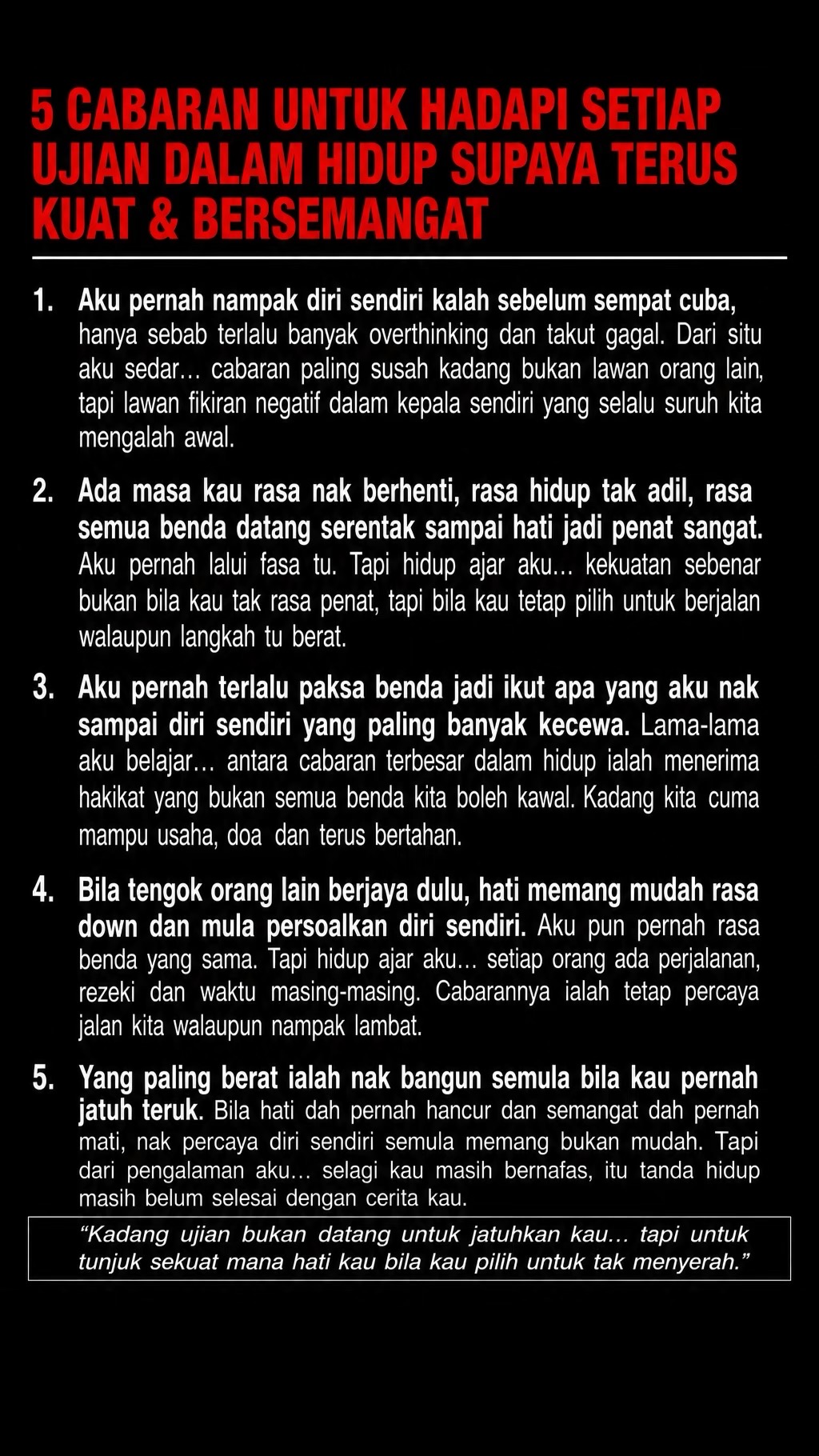 5 CABARAN UNTUK HADAPI SETIAP UJIAN DALAM HIDUP SUPAYA TERUS KUAT & BERSEMANGAT

1. Aku pernah nampak diri sendiri kalah sebelum sempat cuba, hanya sebab terlalu banyak overthinking dan takut gagal. Dari situ aku sedar… cabaran paling susah kadang bukan lawan orang lain, tapi lawan fikiran negatif dalam kepala sendiri yang selalu suruh kita mengalah awal.

2. Ada masa kau rasa nak berhenti, rasa hidup tak adil, rasa semua benda datang serentak sampai hati jadi penat sangat. Aku pernah lalui fasa tu. Tapi hidup ajar aku… kekuatan sebenar bukan bila kau tak rasa penat, tapi bila kau tetap pilih untuk berjalan walaupun langkah tu berat.

3. Aku pernah terlalu paksa benda jadi ikut apa yang aku nak sampai diri sendiri yang paling banyak kecewa. Lama-lama aku belajar… antara cabaran terbesar dalam hidup ialah menerima hakikat yang bukan semua benda kita boleh kawal. Kadang kita cuma mampu usaha, doa dan terus bertahan.

4. Bila tengok orang lain berjaya dulu, hati memang mudah rasa down dan mula persoalkan diri sendiri. Aku pun pernah rasa benda yang sama. Tapi hidup ajar aku… setiap orang ada perjalanan, rezeki dan waktu masing-masing. Cabarannya ialah tetap percaya jalan kita walaupun nampak lambat.

5. Yang paling berat ialah nak bangun semula bila kau pernah jatuh teruk. Bila hati dah pernah hancur dan semangat dah pernah mati, nak percaya diri sendiri semula memang bukan mudah. Tapi dari pengalaman aku… selagi kau masih bernafas, itu tanda hidup masih belum selesai dengan cerita kau.

“Kadang ujian bukan datang untuk jatuhkan kau… tapi untuk tunjuk sekuat mana hati kau bila kau pilih untuk tak menyerah.”